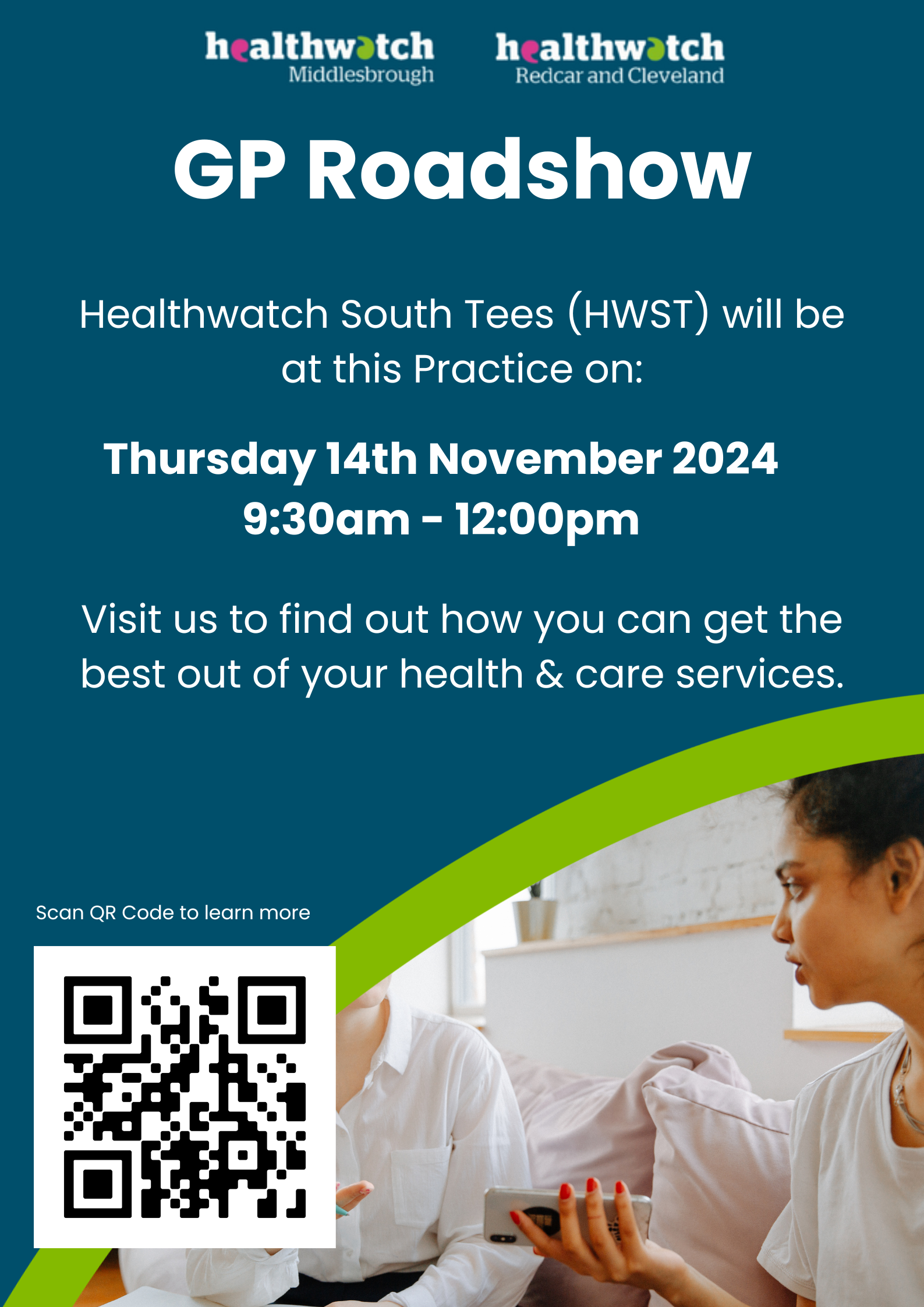 healthwatch Middlesbrough

healthwatch Redcar and Cleveland

GP Roadshow

Healthwatch South Tees (HWST) will be at this Practice on:

Thursday 14th November 2024
9:30am - 12:00pm

Visit us to find out how you can get the best out of your health & care services.

Scan QR Code to learn more